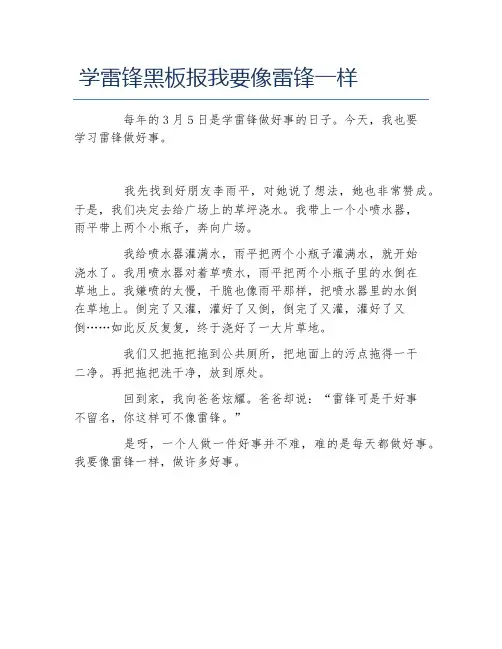 学雷锋黑板报我要像雷锋一样

每年的３月５日是学雷锋做好事的日子。今天，我也要学习雷锋做好事。

我先找到好朋友李雨平，对她说了想法，她也非常赞成。于是，我们决定去给广场上的草坪浇水。我带上一个小喷水器，雨平带上两个小瓶子，奔向广场。

我给喷水器灌满水，雨平把两个小瓶子灌满水，就开始浇水了。我用喷水器对着草喷水，雨平把两个小瓶子里的水倒在草地上。我嫌喷的太慢，干脆也像雨平那样，把喷水器里的水倒在草地上。倒完了又灌，灌好了又倒，倒完了又灌，灌好了又倒……如此反反复复，终于浇好了一大片草地。

我们又把拖把拖到公共厕所，把地面上的污点拖得一干二净。再把拖把洗干净，放到原处。

回到家，我向爸爸炫耀。爸爸却说：“雷锋可是干好事不留名，你这样可不像雷锋。”

是呀，一个人做一件好事并不难，难的是每天都做好事。我要像雷锋一样，做许多好事。